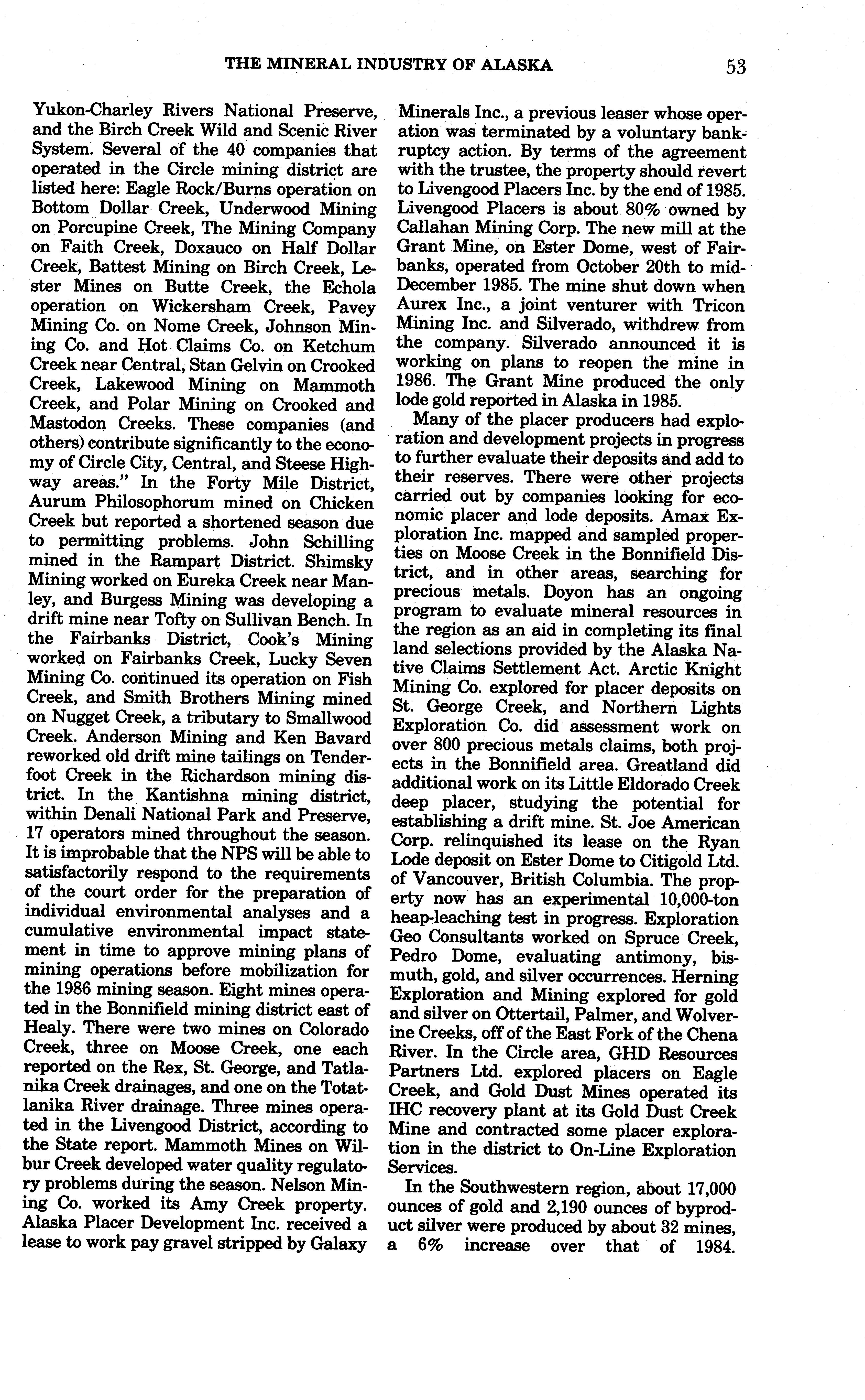 THE MINERAL INDUSTRY OF ALASKA 53

Yukon-Charley Rivers National Preserve, and the Birch Creek Wild and Scenic River System. Several of the 40 companies that operated in the Circle mining district are listed here: Eagle Rock/Burns operation on Bottom Dollar Creek, Underwood Mining on Porcupine Creek, The Mining Company on Faith Creek, Doxauco on Half Dollar Creek, Battest Mining on Birch Creek, Lester Mines on Butte Creek, the Echola operation on Wickersham Creek, Pavey Mining Co. on Nome Creek, Johnson Mining Co. and Hot Claims Co. on Ketchum Creek near Central, Stan Gelvin on Crooked Creek, Lakewood Mining on Mammoth Creek, and Polar Mining on Crooked and Mastodon Creeks. These companies (and others) contribute significantly to the economy of Circle City, Central, and Steese Highway areas." In the Forty Mile District, Aurum Philosophorum mined on Chicken Creek but reported a shortened season due to permitting problems. John Schilling mined in the Rampart District. Shimsky Mining worked on Eureka Creek near Manley, and Burgess Mining was developing a drift mine near Tofty on Sullivan Bench. In the Fairbanks District, Cook's Mining worked on Fairbanks Creek, Lucky Seven Mining Co. continued its operation on Fish Creek, and Smith Brothers Mining mined on Nugget Creek, a tributary to Smallwood Creek. Anderson Mining and Ken Bavard reworked old drift mine tailings on Tenderfoot Creek in the Richardson mining district. In the Kantishna mining district, within Denali National Park and Preserve, 17 operators mined throughout the season. It is improbable that the NPS will be able to satisfactorily respond to the requirements of the court order for the preparation of individual environmental analyses and a cumulative environmental impact statement in time to approve mining plans of mining operations before mobilization for the 1986 mining season. Eight mines operated in the Bonnifield mining district east of Healy. There were two mines on Colorado Creek, three on Moose Creek, one each reported on the Rex, St. George, and Tatlanika Creek drainages, and one on the Totatlanika River drainage. Three mines operated in the Livengood District, according to the State report. Mammoth Mines on Wilbur Creek developed water quality regulatory problems during the season. Nelson Mining Co. worked its Amy Creek property. Alaska Placer Development Inc. received a lease to work pay gravel stripped by Galaxy Minerals Inc., a previous leaser whose operation was terminated by a voluntary bankruptcy action. By terms of the agreement with the trustee, the property should revert to Livengood Placers Inc. by the end of 1985. Livengood Placers is about 80% owned by Callahan Mining Corp. The new mill at the Grant Mine, on Ester Dome, west of Fairbanks, operated from October 20th to mid-December 1985. The mine shut down when Aurex Inc., a joint venturer with Tricon Mining Inc. and Silverado, withdrew from the company. Silverado announced it is working on plans to reopen the mine in 1986. The Grant Mine produced the only lode gold reported in Alaska in 1985.

Many of the placer producers had exploration and development projects in progress to further evaluate their deposits and add to their reserves. There were other projects carried out by companies looking for economic placer and lode deposits. Amax Exploration Inc. mapped and sampled properties on Moose Creek in the Bonnifield District, and in other areas, searching for precious metals. Doyon has an ongoing program to evaluate mineral resources in the region as an aid in completing its final land selections provided by the Alaska Native Claims Settlement Act. Arctic Knight Mining Co. explored for placer deposits on St. George Creek, and Northern Lights Exploration Co. did assessment work on over 800 precious metals claims, both projects in the Bonnifield area. Greatland did additional work on its Little Eldorado Creek deep placer, studying the potential for establishing a drift mine. St. Joe American Corp. relinquished its lease on the Ryan Lode deposit on Ester Dome to Citigold Ltd. of Vancouver, British Columbia. The property now has an experimental 10,000-ton heap-leaching test in progress. Exploration Geo Consultants worked on Spruce Creek, Pedro Dome, evaluating antimony, bismuth, gold, and silver occurrences. Herning Exploration and Mining explored for gold and silver on Ottertail, Palmer, and Wolverine Creeks, off of the East Fork of the Chena River. In the Circle area, GHD Resources Partners Ltd. explored placers on Eagle Creek, and Gold Dust Mines operated its IHC recovery plant at its Gold Dust Creek Mine and contracted some placer exploration in the district to On-Line Exploration Services.

In the Southwestern region, about 17,000 ounces of gold and 2,190 ounces of byproduct silver were produced by about 32 mines, a 6% increase over that of 1984.